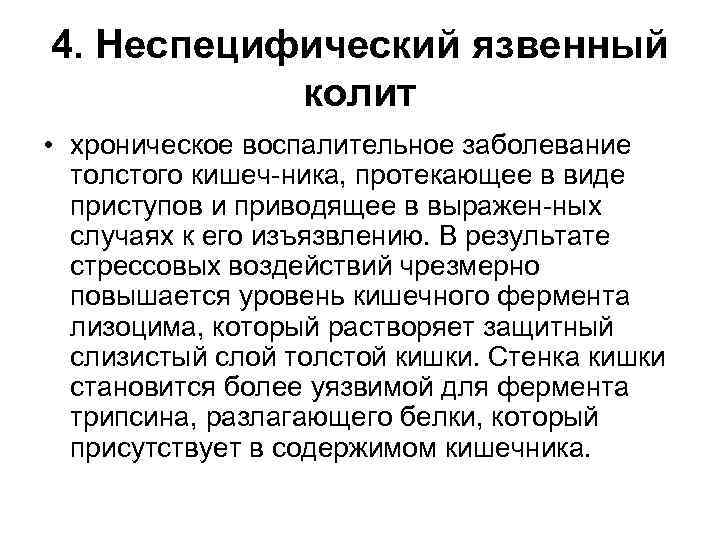 4. Неспецифический язвенный колит

• хроническое воспалительное заболевание толстого кишеч-ника, протекающее в виде приступов и приводящее в выражен-ных случаях к его изъязвлению. В результате стрессовых воздействий чрезмерно повышается уровень кишечного фермента лизоцима, который растворяет защитный слизистый слой толстой кишки. Стенка кишки становится более уязвимой для фермента трипсина, разлагающего белки, который присутствует в содержимом кишечника.